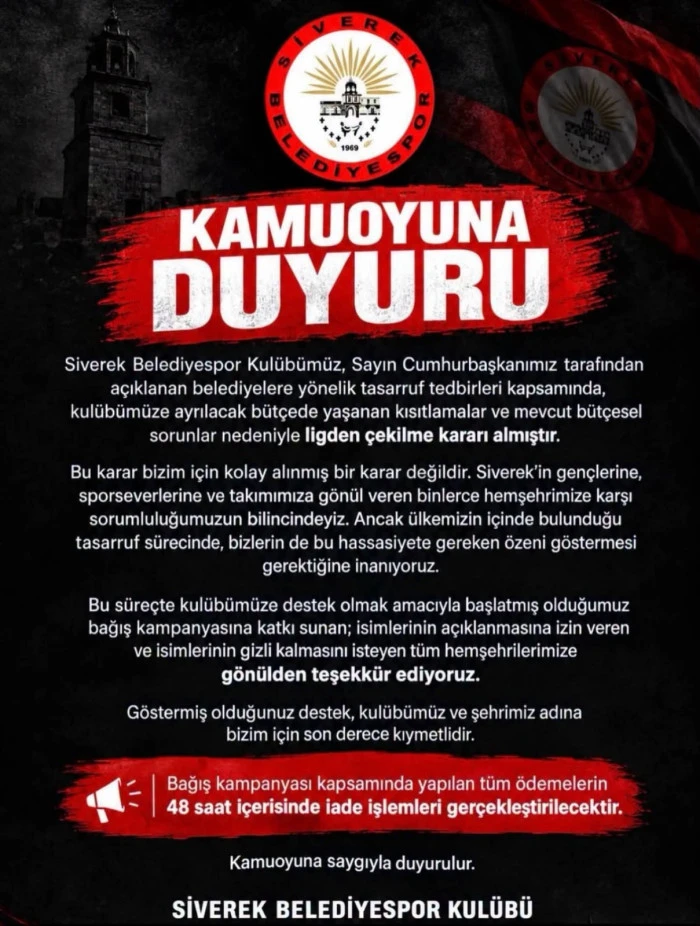 SİVEREK BELEDİYESPOR 1969

KAMUOYUNA DUYURU

Siverek Belediyespor Kulübümüz, Sayın Cumhurbaşkanımız tarafından açıklanan belediyelere yönelik tasarruf tedbirleri kapsamında, kulübümüze ayrılacak bütçede yaşanan kısıtlamalar ve mevcut bütçesel sorunlar nedeniyle ligden çekilme kararı almıştır.

Bu karar bizim için kolay alınmış bir karar değildir. Siverek'in gençlerine, sporseverlerine ve takımımıza gönül veren binlerce hemşehrimize karşı sorumluluğumuzun bilincindeyiz. Ancak ülkemizin içinde bulunduğu tasarruf sürecinde, bizlerin de bu hassasiyete gereken özeni göstermesi gerektiğine inanıyoruz.

Bu süreçte kulübümüze destek olmak amacıyla başlatmış olduğumuz bağış kampanyasına katkı sunan; isimlerinin açıklanmasına izin veren ve isimlerinin gizli kalmasını isteyen tüm hemşehrilerimize gönülden teşekkür ediyoruz.

Göstermiş olduğunuz destek, kulübümüz ve şehrimiz adına bizim için son derece kıymetlidir.

Bağış kampanyası kapsamında yapılan tüm ödemelerin 48 saat içerisinde iade işlemleri gerçekleştirilecektir.

Kamuoyuna saygıyla duyurulur.

SİVEREK BELEDİYESPOR KULÜBÜ